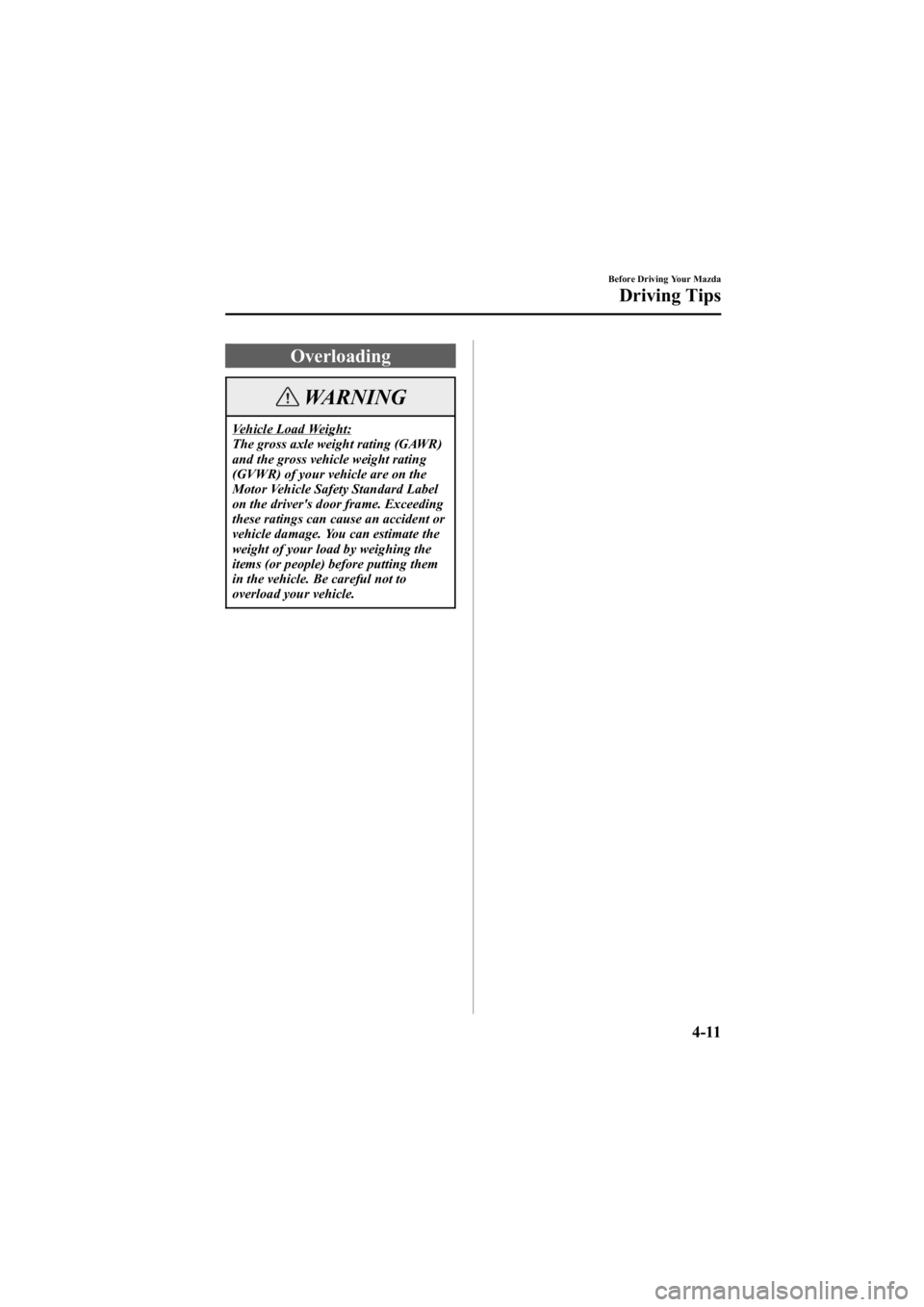 Before Driving Your Mazda

Driving Tips

Overloading

WARNING

Vehicle Load Weight:
The gross axle weight rating (GAWR) and the gross vehicle weight rating (GVWR) of your vehicle are on the Motor Vehicle Safety Standard Label on the driver's door frame. Exceeding these ratings can cause an accident or vehicle damage. You can estimate the weight of your load by weighing the items (or people) before putting them in the vehicle. Be careful not to overload your vehicle.

4-11

carmanualsonline.info